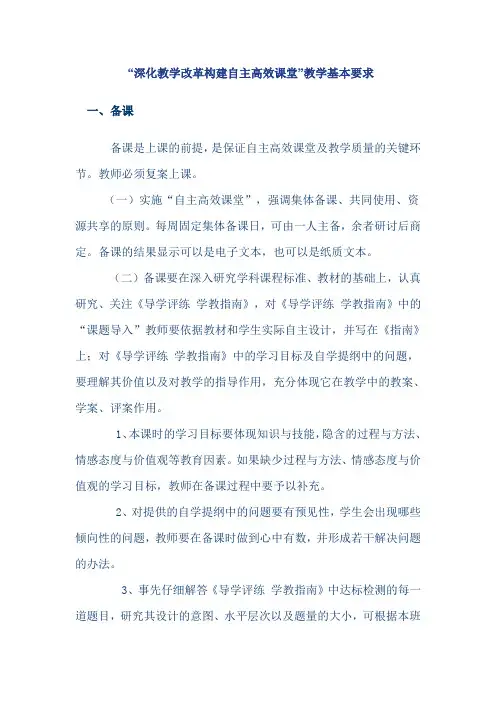 “深化教学改革构建自主高效课堂”教学基本要求

一、备课

备课是上课的前提，是保证自主高效课堂及教学质量的关键环节。教师必须复案上课。

（一）实施“自主高效课堂”，强调集体备课、共同使用、资源共享的原则。每周固定集体备课日，可由一人主备，余者研讨后商定。备课的结果显示可以是电子文本，也可以是纸质文本。

（二）备课要在深入研究学科课程标准、教材的基础上，认真研究、关注《导学评练 学教指南》，对《导学评练 学教指南》中的“课题导入”教师要依据教材和学生实际自主设计，并写在《指南》上；对《导学评练 学教指南》中的学习目标及自学提纲中的问题，要理解其价值以及对教学的指导作用，充分体现它在教学中的教案、学案、评案作用。

1、本课时的学习目标要体现知识与技能，隐含的过程与方法、情感态度与价值观等教育因素。如果缺少过程与方法、情感态度与价值观的学习目标，教师在备课过程中要予以补充。

2、对提供的自学提纲中的问题要有预见性，学生会出现哪些倾向性的问题，教师要在备课时做到心中有数，并形成若干解决问题的办法。

3、事先仔细解答《导学评练 学教指南》中达标检测的每一道题目，研究其设计的意图、水平层次以及题量的大小，可根据本班